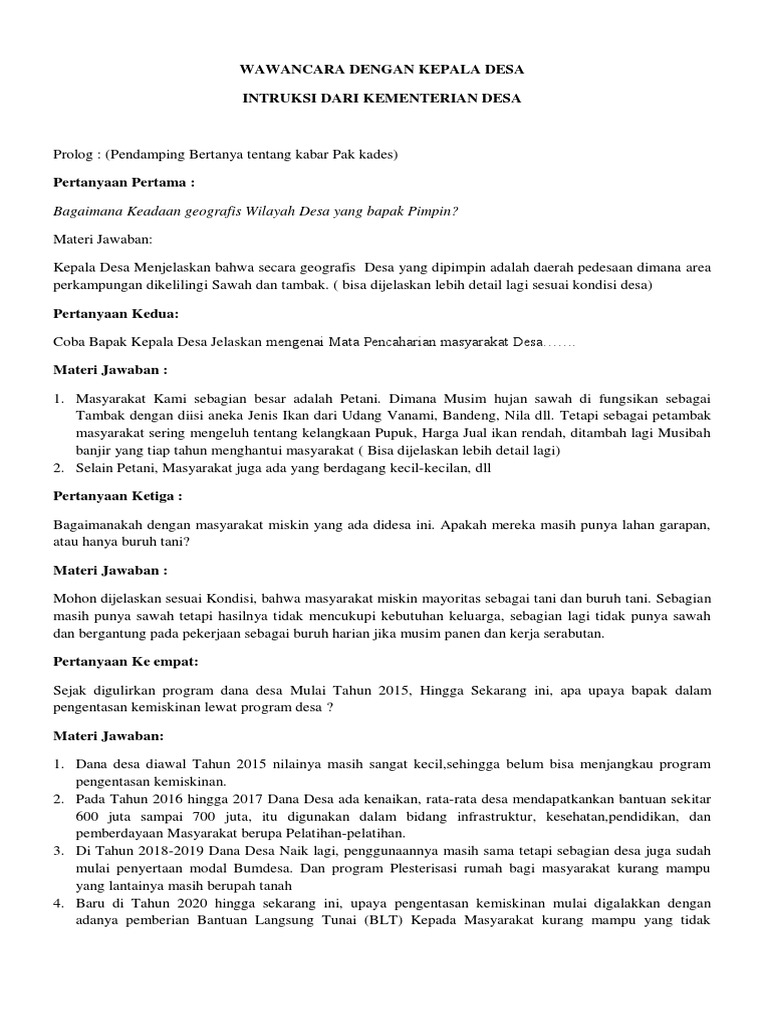 WAWANCARA DENGAN KEPALA DESA

INTRUKSI DARI KEMENTERIAN DESA

Prolog : (Pendamping Bertanya tentang kabar Pak kades)

Pertanyaan Pertama :

Bagaimana Keadaan geografis Wilayah Desa yang bapak Pimpin?

Materi Jawaban:

Kepala Desa Menjelaskan bahwa secara geografis Desa yang dipimpin adalah daerah pedesaan dimana area perkampungan dikelilingi Sawah dan tambak. ( bisa dijelaskan lebih detail lagi sesuai kondisi desa)

Pertanyaan Kedua:

Coba Bapak Kepala Desa Jelaskan mengenai Mata Pencaharian masyarakat Desa…….

Materi Jawaban :

1. Masyarakat Kami sebagian besar adalah Petani. Dimana Musim hujan sawah di fungsikan sebagai Tambak dengan diisi aneka Jenis Ikan dari Udang Vanami, Bandeng, Nila dll. Tetapi sebagai petambak masyarakat sering mengeluh tentang kelangkaan Pupuk, Harga Jual ikan rendah, ditambah lagi Musibah banjir yang tiap tahun menghantui masyarakat ( Bisa dijelaskan lebih detail lagi)
2. Selain Petani, Masyarakat juga ada yang berdagang kecil-kecilan, dll

Pertanyaan Ketiga :

Bagaimanakah dengan masyarakat miskin yang ada didesa ini. Apakah mereka masih punya lahan garapan, atau hanya buruh tani?

Materi Jawaban :

Mohon dijelaskan sesuai Kondisi, bahwa masyarakat miskin mayoritas sebagai tani dan buruh tani. Sebagian masih punya sawah tetapi hasilnya tidak mencukupi kebutuhan keluarga, sebagian lagi tidak punya sawah dan bergantung pada pekerjaan sebagai buruh harian jika musim panen dan kerja serabutan.

Pertanyaan Ke empat:

Sejak digulirkan program dana desa Mulai Tahun 2015, Hingga Sekarang ini, apa upaya bapak dalam pengentasan kemiskinan lewat program desa ?

Materi Jawaban:

1. Dana desa diawal Tahun 2015 nilainya masih sangat kecil,sehingga belum bisa menjangkau program pengentasan kemiskinan.
2. Pada Tahun 2016 hingga 2017 Dana Desa ada kenaikan, rata-rata desa mendapatkankan bantuan sekitar 600 juta sampai 700 juta, itu digunakan dalam bidang infrastruktur, kesehatan,pendidikan, dan pemberdayaan Masyarakat berupa Pelatihan-pelatihan.
3. Di Tahun 2018-2019 Dana Desa Naik lagi, penggunaannya masih sama tetapi sebagian desa juga sudah mulai penyertaan modal Bumdesa. Dan program Plesterisasi rumah bagi masyarakat kurang mampu yang lantainya masih berupah tanah
4. Baru di Tahun 2020 hingga sekarang ini, upaya pengentasan kemiskinan mulai digalakkan dengan adanya pemberian Bantuan Langsung Tunai (BLT) Kepada Masyarakat kurang mampu yang tidak